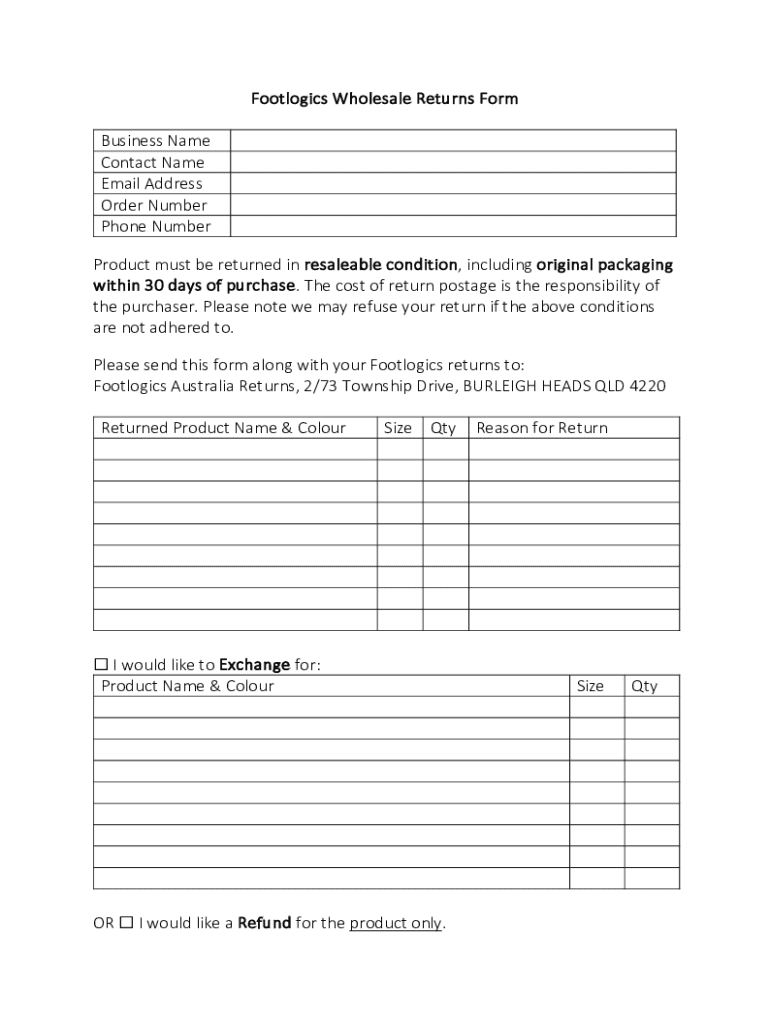 Footlogics Wholesale Returns Form

| Business Name | |
|---|---|
| Contact Name | |
| Email Address | |
| Order Number | |
| Phone Number | |

Product must be returned in resaleable condition, including original packaging within 30 days of purchase. The cost of return postage is the responsibility of the purchaser. Please note we may refuse your return if the above conditions are not adhered to.

Please send this form along with your Footlogics returns to:
Footlogics Australia Returns, 2/73 Township Drive, BURLEIGH HEADS QLD 4220

| Returned Product Name & Colour | Size | Qty | Reason for Return |
|---|---|---|---|
| | | | |
| | | | |
| | | | |
| | | | |
| | | | |
| | | | |
| | | | |
| | | | |
| | | | |

☐ I would like to Exchange for:

| Product Name & Colour | Size | Qty |
|---|---|---|
| | | |
| | | |
| | | |
| | | |
| | | |
| | | |
| | | |
| | | |
| | | |

OR ☐ I would like a Refund for the product only.